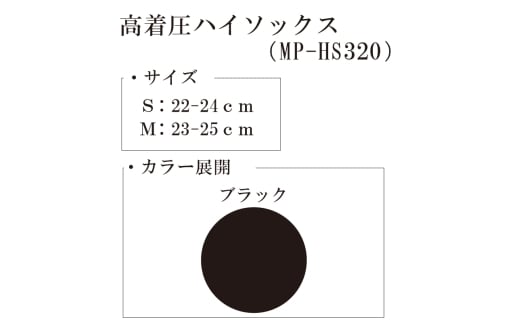 高着圧ハイソックス
（MP-HS320）

・サイズ
S：22-24ｃｍ
M：23-25ｃｍ

・カラー展開
ブラック